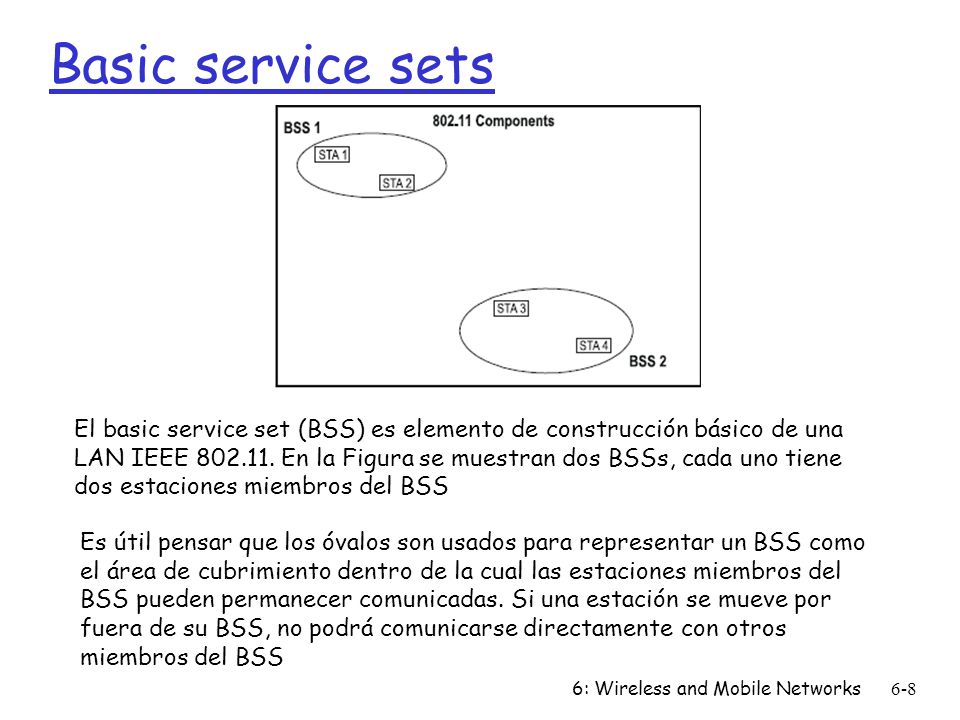 Basic service sets

BSS 1

802.11 Components

STA 1

STA 2

STA 3

STA 4

BSS 2

El basic service set (BSS) es elemento de construcción básico de una LAN IEEE 802.11. En la Figura se muestran dos BSSs, cada uno tiene dos estaciones miembros del BSS

Es útil pensar que los óvalos son usados para representar un BSS como el área de cubrimiento dentro de la cual las estaciones miembros del BSS pueden permanecer comunicadas. Si una estación se mueve por fuera de su BSS, no podrá comunicarse directamente con otros miembros del BSS

6: Wireless and Mobile Networks 6-8